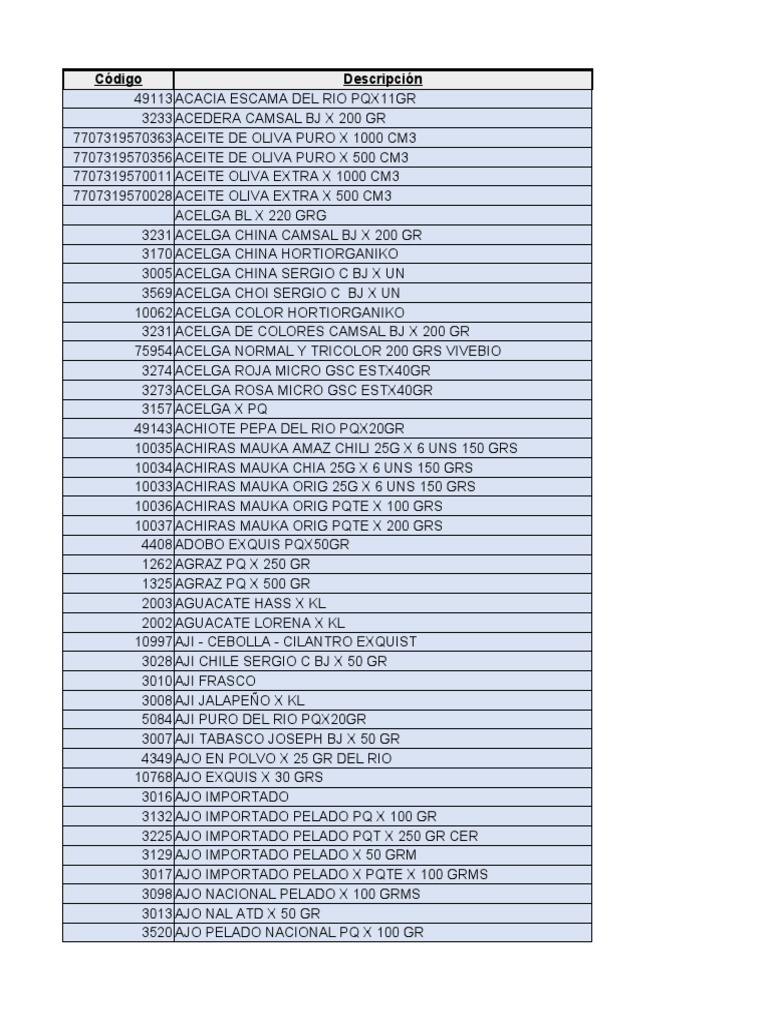 | Código | Descripción |
|---|---|
| 49113 | ACACIA ESCAMA DEL RIO PQX11GR |
| 3233 | ACEDERA CAMSAL BJ X 200 GR |
| 7707319570363 | ACEITE DE OLIVA PURO X 1000 CM3 |
| 7707319570356 | ACEITE DE OLIVA PURO X 500 CM3 |
| 7707319570011 | ACEITE OLIVA EXTRA X 1000 CM3 |
| 7707319570028 | ACEITE OLIVA EXTRA X 500 CM3 |
| | ACELGA BL X 220 GRG |
| 3231 | ACELGA CHINA CAMSAL BJ X 200 GR |
| 3170 | ACELGA CHINA HORTIORGANIKO |
| 3005 | ACELGA CHINA SERGIO C BJ X UN |
| 3569 | ACELGA CHOI SERGIO C BJ X UN |
| 10062 | ACELGA COLOR HORTIORGANIKO |
| 3231 | ACELGA DE COLORES CAMSAL BJ X 200 GR |
| 75954 | ACELGA NORMAL Y TRICOLOR 200 GRS VIVEBIO |
| 3274 | ACELGA ROJA MICRO GSC ESTX40GR |
| 3273 | ACELGA ROSA MICRO GSC ESTX40GR |
| 3157 | ACELGA X PQ |
| 49143 | ACHIOTE PEPA DEL RIO PQX20GR |
| 10035 | ACHIRAS MAUKA AMAZ CHILI 25G X 6 UNS 150 GRS |
| 10034 | ACHIRAS MAUKA CHIA 25G X 6 UNS 150 GRS |
| 10033 | ACHIRAS MAUKA ORIG 25G X 6 UNS 150 GRS |
| 10036 | ACHIRAS MAUKA ORIG PQTE X 100 GRS |
| 10037 | ACHIRAS MAUKA ORIG PQTE X 200 GRS |
| 4408 | ADOBO EXQUIS PQX50GR |
| 1262 | AGRAZ PQ X 250 GR |
| 1325 | AGRAZ PQ X 500 GR |
| 2003 | AGUACATE HASS X KL |
| 2002 | AGUACATE LORENA X KL |
| 10997 | AJI - CEBOLLA - CILANTRO EXQUIST |
| 3028 | AJI CHILE SERGIO C BJ X 50 GR |
| 3010 | AJI FRASCO |
| 3008 | AJI JALAPEÑO X KL |
| 5084 | AJI PURO DEL RIO PQX20GR |
| 3007 | AJI TABASCO JOSEPH BJ X 50 GR |
| 4349 | AJO EN POLVO X 25 GR DEL RIO |
| 10768 | AJO EXQUIS X 30 GRS |
| 3016 | AJO IMPORTADO |
| 3132 | AJO IMPORTADO PELADO PQ X 100 GR |
| 3225 | AJO IMPORTADO PELADO PQT X 250 GR CER |
| 3129 | AJO IMPORTADO PELADO X 50 GRM |
| 3017 | AJO IMPORTADO PELADO X PQTE X 100 GRMS |
| 3098 | AJO NACIONAL PELADO X 100 GRMS |
| 3013 | AJO NAL ATD X 50 GR |
| 3520 | AJO PELADO NACIONAL PQ X 100 GR |